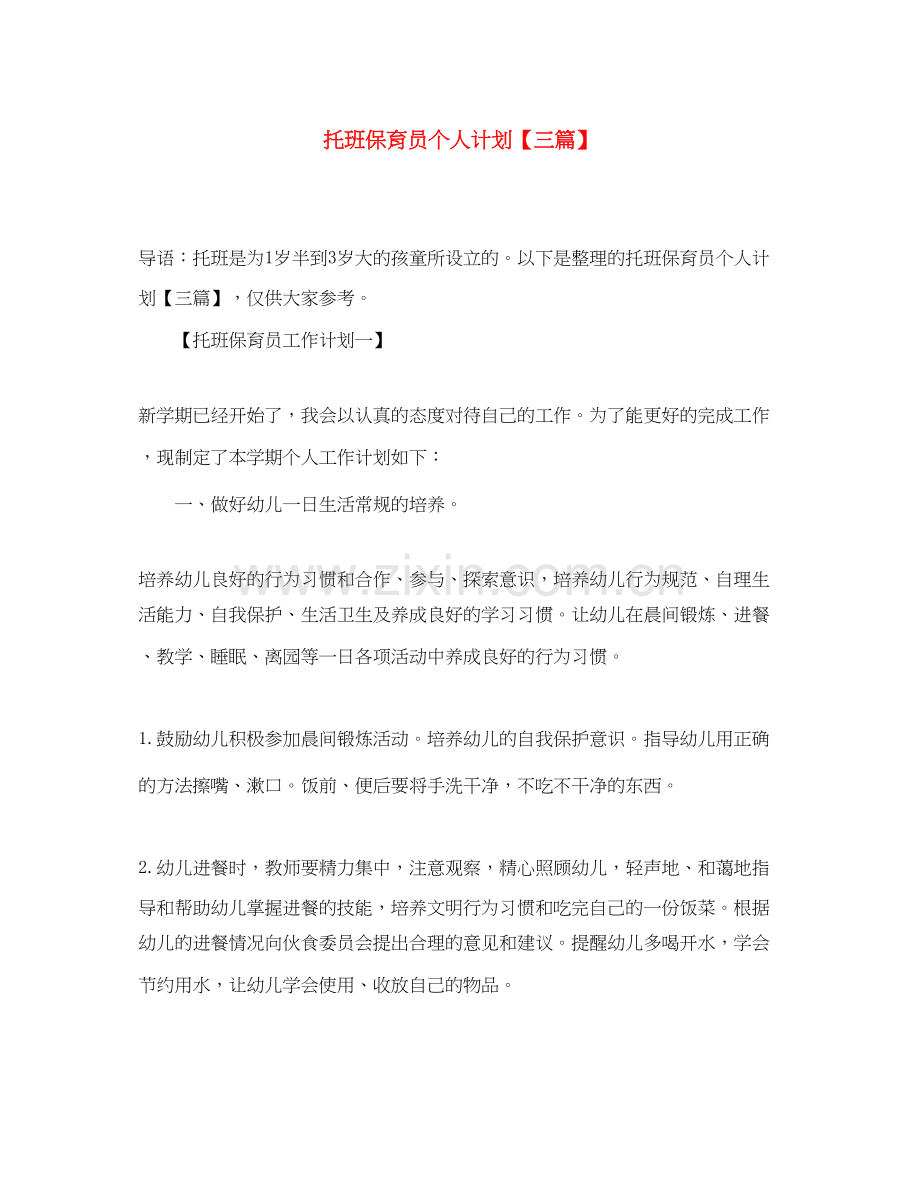 托班保育员个人计划【三篇】

导语：托班是为1岁半到3岁大的孩童所设立的。以下是整理的托班保育员个人计划【三篇】，仅供大家参考。

【托班保育员工作计划一】

新学期已经开始了，我会以认真的态度对待自己的工作。为了能更好的完成工作，现制定了本学期个人工作计划如下：

一、做好幼儿一日生活常规的培养。

培养幼儿良好的行为习惯和合作、参与、探索意识，培养幼儿行为规范、自理生活能力、自我保护、生活卫生及养成良好的学习习惯。让幼儿在晨间锻炼、进餐、教学、睡眠、离园等一日各项活动中养成良好的行为习惯。

1.鼓励幼儿积极参加晨间锻炼活动。培养幼儿的自我保护意识。指导幼儿用正确的方法擦嘴、漱口。饭前、便后要将手洗干净，不吃不干净的东西。

2.幼儿进餐时，教师要精力集中，注意观察，精心照顾幼儿，轻声地、和蔼地指导和帮助幼儿掌握进餐的技能，培养文明行为习惯和吃完自己的一份饭菜。根据幼儿的进餐情况向伙食委员会提出合理的意见和建议。提醒幼儿多喝开水，学会节约用水，让幼儿学会使用、收放自己的物品。

www.zixin.com.cn